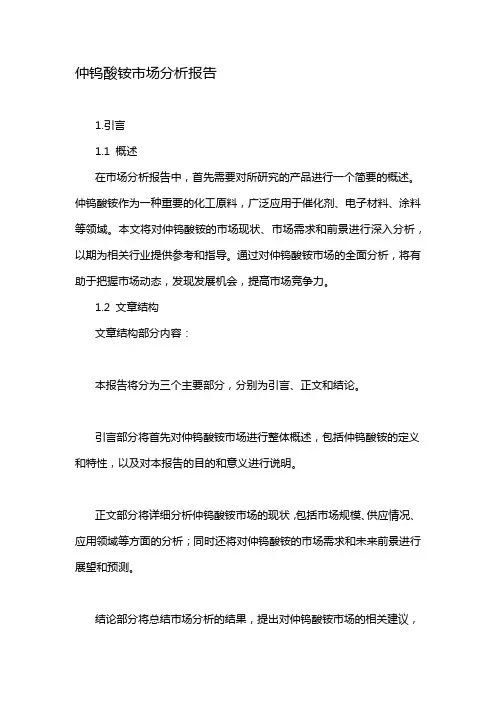 仲钨酸铵市场分析报告

1.引言

1.1 概述

在市场分析报告中，首先需要对所研究的产品进行一个简要的概述。仲钨酸铵作为一种重要的化工原料，广泛应用于催化剂、电子材料、涂料等领域。本文将对仲钨酸铵的市场现状、市场需求和前景进行深入分析，以期为相关行业提供参考和指导。通过对仲钨酸铵市场的全面分析，将有助于把握市场动态，发现发展机会，提高市场竞争力。

1.2 文章结构

文章结构部分内容：

本报告将分为三个主要部分，分别为引言、正文和结论。

引言部分将首先对仲钨酸铵市场进行整体概述，包括仲钨酸铵的定义和特性，以及对本报告的目的和意义进行说明。

正文部分将详细分析仲钨酸铵市场的现状，包括市场规模、供应情况、应用领域等方面的分析；同时还将对仲钨酸铵的市场需求和未来前景进行展望和预测。

结论部分将总结市场分析的结果，提出对仲钨酸铵市场的相关建议，